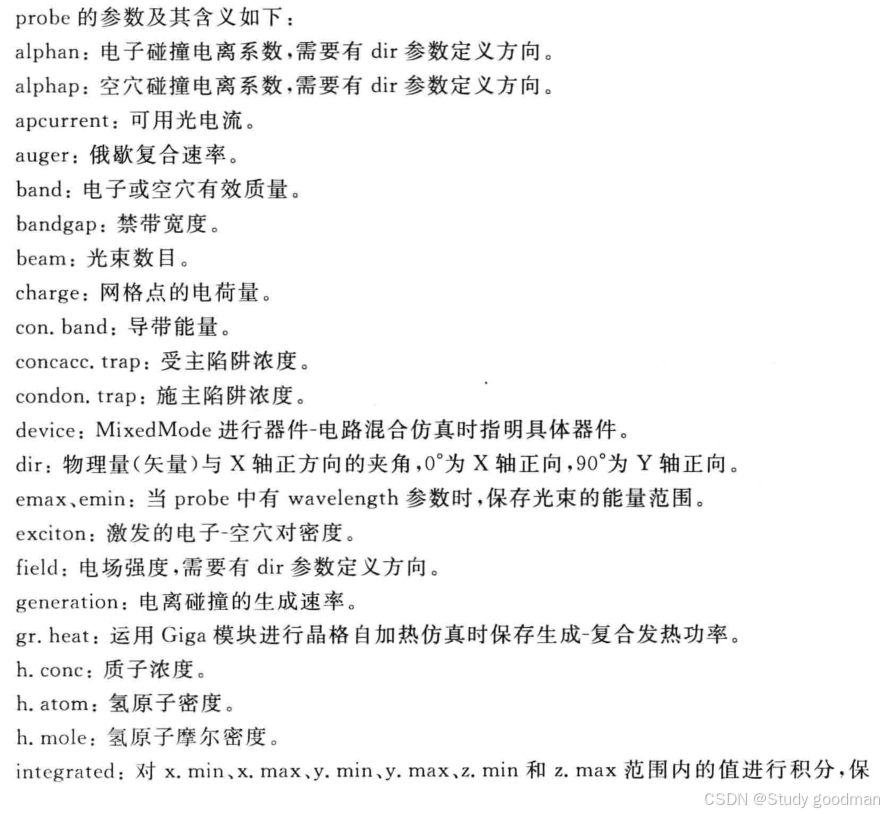 probe 的参数及其含义如下：
alphan：电子碰撞电离系数，需要有 dir 参数定义方向。
alphap：空穴碰撞电离系数，需要有 dir 参数定义方向。
apcurrent：可用光电流。
auger：俄歇复合速率。
band：电子或空穴有效质量。
bandgap：禁带宽度。
beam：光束数目。
charge：网格点的电荷量。
con. band：导带能量。
concacc. trap：受主陷阱浓度。
condon. trap：施主陷阱浓度。
device：MixedMode 进行器件-电路混合仿真时指明具体器件。
dir：物理量(矢量)与 X 轴正方向的夹角，0°为 X 轴正向，90°为 Y 轴正向。
emax、emin：当 probe 中有 wavelength 参数时，保存光束的能量范围。
exciton：激发的电子-空穴对密度。
field：电场强度，需要有 dir 参数定义方向。
generation：电离碰撞的生成速率。
gr. heat：运用 Giga 模块进行晶格自加热仿真时保存生成-复合发热功率。
h. conc：质子浓度。
h. atom：氢原子密度。
h. mole：氢原子摩尔密度。
integrated：对 x. min、x. max、y. min、y. max、z. min 和 z. max 范围内的值进行积分，保
CSDN @Study goodman